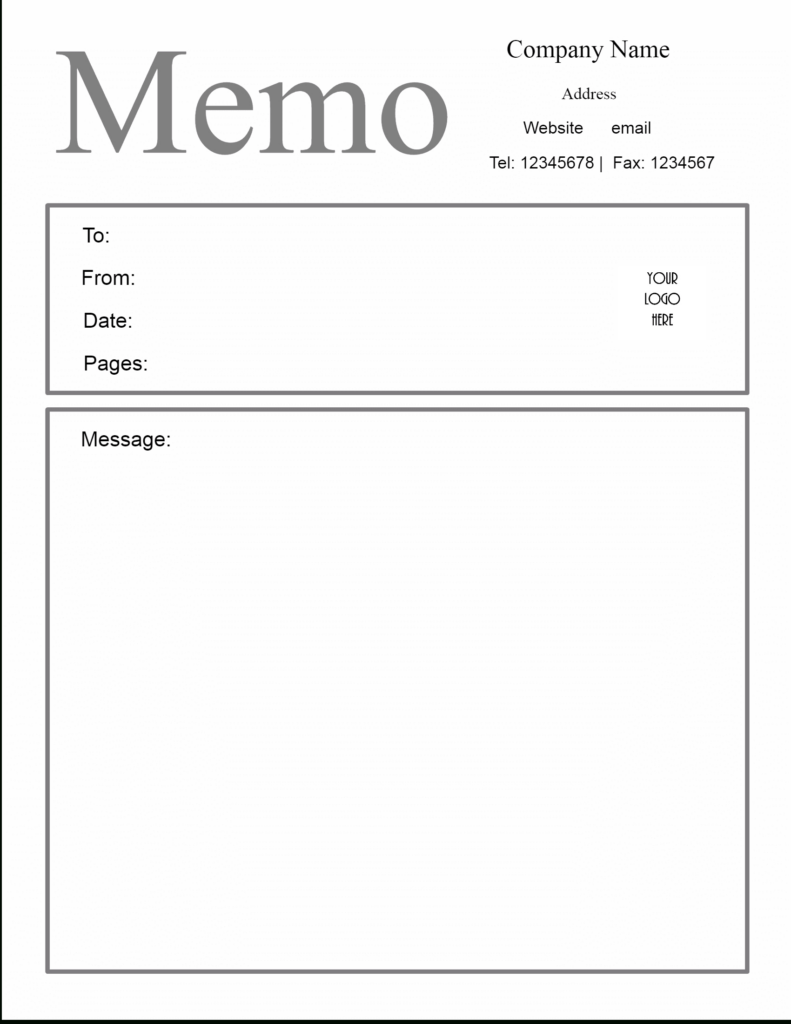 Memo

Company Name

Address

Website email

Tel: 12345678 | Fax: 1234567

To:

From:

Date:

Pages:

YOUR LOGO HERE

Message: